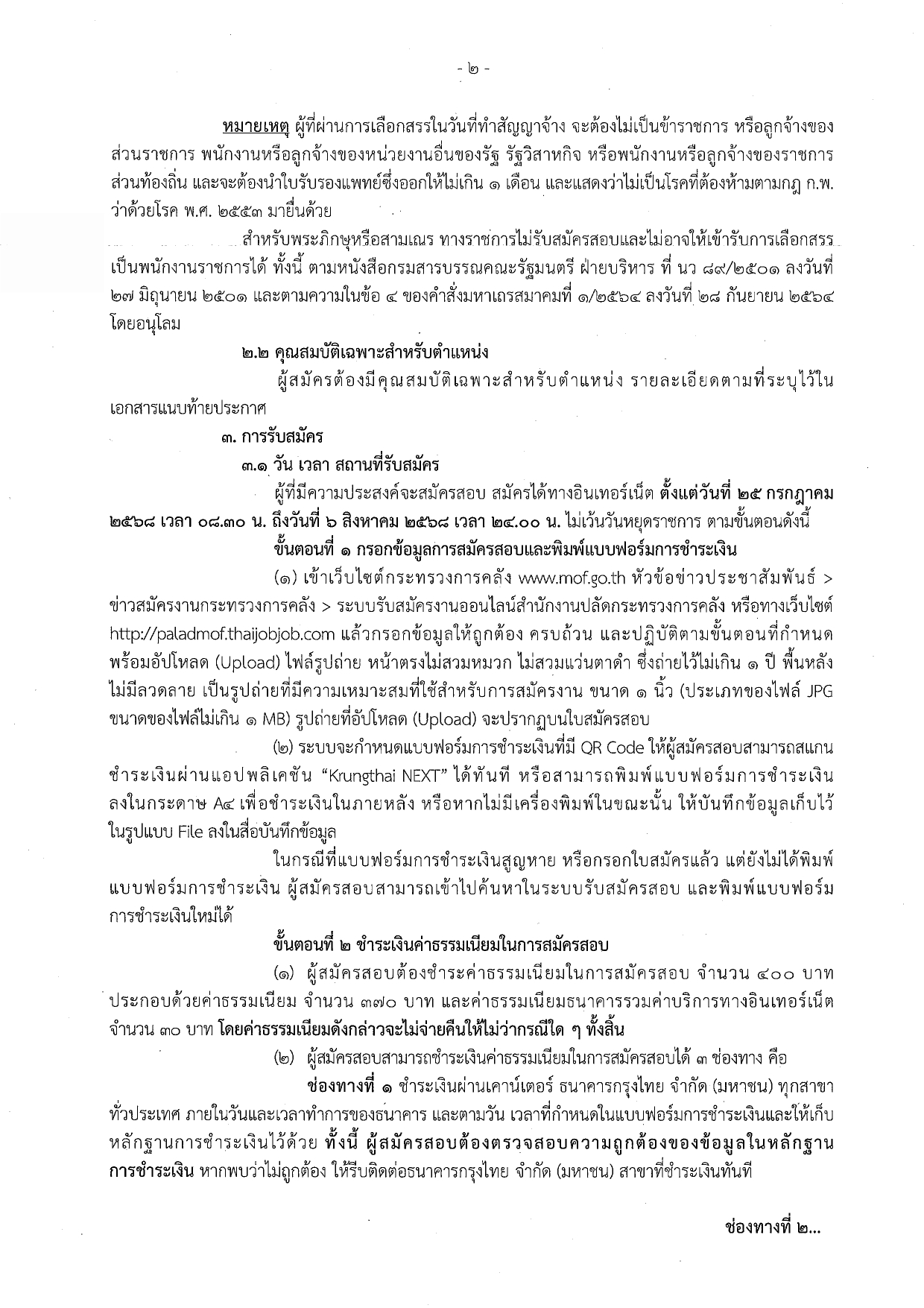 - ๒ -

หมายเหตุ ผู้ที่ผ่านการเลือกสรรในวันที่ทำสัญญาจ้าง จะต้องไม่เป็นข้าราชการ หรือลูกจ้างของส่วนราชการ พนักงานหรือลูกจ้างของหน่วยงานอื่นของรัฐ รัฐวิสาหกิจ หรือพนักงานหรือลูกจ้างของราชการส่วนท้องถิ่น และจะต้องนำใบรับรองแพทย์ซึ่งออกให้ไม่เกิน ๑ เดือน และแสดงว่าไม่เป็นโรคที่ต้องห้ามตามกฎ ก.พ. ว่าด้วยโรค พ.ศ. ๒๕๕๓ มายื่นด้วย

สำหรับพระภิกษุหรือสามเณร ทางราชการไม่รับสมัครสอบและไม่อาจให้เข้ารับการเลือกสรรเป็นพนักงานราชการได้ ทั้งนี้ ตามหนังสือกรมสารบรรณคณะรัฐมนตรี ฝ่ายบริหาร ที่ นว ๘๙/๒๕๐๑ ลงวันที่ ๒๗ มิถุนายน ๒๕๐๑ และตามความในข้อ ๔ ของคำสั่งมหาเถรสมาคมที่ ๑/๒๕๖๔ ลงวันที่ ๒๘ กันยายน ๒๕๖๔ โดยอนุโลม

๒.๒ คุณสมบัติเฉพาะสำหรับตำแหน่ง

ผู้สมัครต้องมีคุณสมบัติเฉพาะสำหรับตำแหน่ง รายละเอียดตามที่ระบุไว้ในเอกสารแนบท้ายประกาศ

๓. การรับสมัคร

๓.๑ วัน เวลา สถานที่รับสมัคร

ผู้ที่มีความประสงค์จะสมัครสอบ สมัครได้ทางอินเทอร์เน็ต ตั้งแต่วันที่ ๒๕ กรกฎาคม ๒๕๖๘ เวลา ๐๘.๓๐ น. ถึงวันที่ ๖ สิงหาคม ๒๕๖๘ เวลา ๒๔.๐๐ น. ไม่เว้นวันหยุดราชการ ตามขั้นตอนดังนี้

ขั้นตอนที่ ๑ กรอกข้อมูลการสมัครสอบและพิมพ์แบบฟอร์มการชำระเงิน

(๑) เข้าเว็บไซต์กระทรวงการคลัง www.mof.go.th หัวข้อข่าวประชาสัมพันธ์ > ข่าวสมัครงานกระทรวงการคลัง > ระบบรับสมัครงานออนไลน์สำนักงานปลัดกระทรวงการคลัง หรือทางเว็บไซต์ http://paladmof.thaijobjob.com แล้วกรอกข้อมูลให้ถูกต้อง ครบถ้วน และปฏิบัติตามขั้นตอนที่กำหนด พร้อมอัปโหลด (Upload) ไฟล์รูปถ่าย หน้าตรงไม่สวมหมวก ไม่สวมแว่นตาดำ ซึ่งถ่ายไว้ไม่เกิน ๑ ปี พื้นหลังไม่มีลวดลาย เป็นรูปถ่ายที่มีความเหมาะสมที่ใช้สำหรับการสมัครงาน ขนาด ๑ นิ้ว (ประเภทของไฟล์ JPG ขนาดของไฟล์ไม่เกิน ๑ MB) รูปถ่ายที่อัปโหลด (Upload) จะปรากฏบนใบสมัครสอบ

(๒) ระบบจะกำหนดแบบฟอร์มการชำระเงินที่มี QR Code ให้ผู้สมัครสอบสามารถสแกนชำระเงินผ่านแอปพลิเคชัน “Krungthai NEXT” ได้ทันที หรือสามารถพิมพ์แบบฟอร์มการชำระเงินลงในกระดาษ A๔ เพื่อชำระเงินในภายหลัง หรือหากไม่มีเครื่องพิมพ์ในขณะนั้น ให้บันทึกข้อมูลเก็บไว้ในรูปแบบ File ลงในสื่อบันทึกข้อมูล

ในกรณีที่แบบฟอร์มการชำระเงินสูญหาย หรือกรอกใบสมัครแล้ว แต่ยังไม่ได้พิมพ์แบบฟอร์มการชำระเงิน ผู้สมัครสอบสามารถเข้าไปค้นหาในระบบรับสมัครสอบ และพิมพ์แบบฟอร์มการชำระเงินใหม่ได้

ขั้นตอนที่ ๒ ชำระเงินค่าธรรมเนียมในการสมัครสอบ

(๑) ผู้สมัครสอบต้องชำระค่าธรรมเนียมในการสมัครสอบ จำนวน ๔๐๐ บาท ประกอบด้วยค่าธรรมเนียม จำนวน ๓๗๐ บาท และค่าธรรมเนียมธนาคารรวมค่าบริการทางอินเทอร์เน็ต จำนวน ๓๐ บาท โดยค่าธรรมเนียมดังกล่าวจะไม่จ่ายคืนให้ไม่ว่ากรณีใด ๆ ทั้งสิ้น

(๒) ผู้สมัครสอบสามารถชำระเงินค่าธรรมเนียมในการสมัครสอบได้ ๓ ช่องทาง คือ

ช่องทางที่ ๑ ชำระเงินผ่านเคาน์เตอร์ ธนาคารกรุงไทย จำกัด (มหาชน) ทุกสาขาทั่วประเทศ ภายในวันและเวลาทำการของธนาคาร และตามวัน เวลาที่กำหนดในแบบฟอร์มการชำระเงินและให้เก็บหลักฐานการชำระเงินไว้ด้วย ทั้งนี้ ผู้สมัครสอบต้องตรวจสอบความถูกต้องของข้อมูลในหลักฐานการชำระเงิน หากพบว่าไม่ถูกต้อง ให้รีบติดต่อธนาคารกรุงไทย จำกัด (มหาชน) สาขาที่ชำระเงินทันที

ช่องทางที่ ๒...